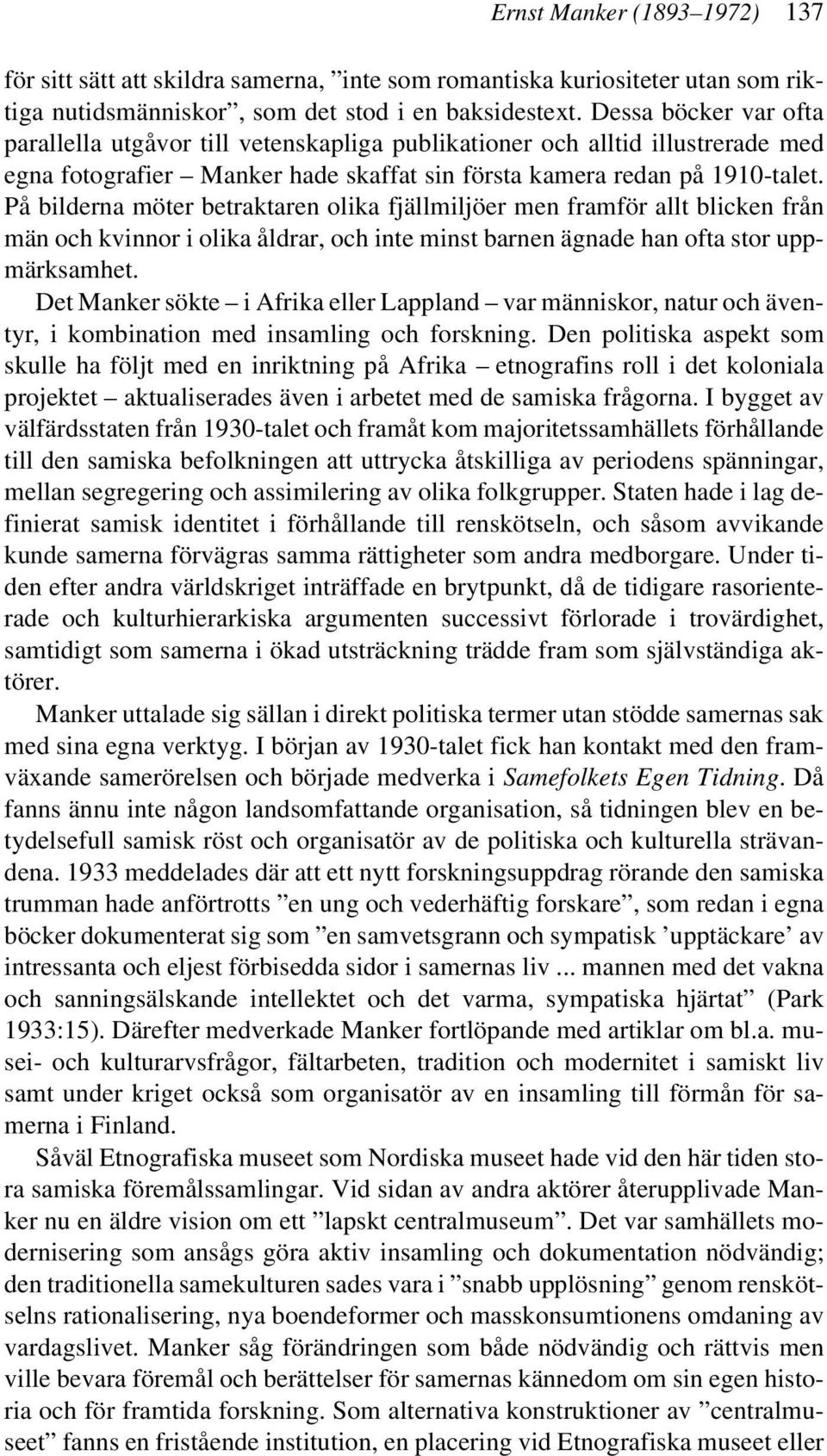 Ernst Manker (1893–1972) 137

för sitt sätt att skildra samerna, ”inte som romantiska kuriositeter utan som riktiga nutidsmänniskor”, som det stod i en baksidestext. Dessa böcker var ofta parallella utgåvor till vetenskapliga publikationer och alltid illustrerade med egna fotografier – Manker hade skaffat sin första kamera redan på 1910-talet. På bilderna möter betraktaren olika fjällmiljöer men framför allt blicken från män och kvinnor i olika åldrar, och inte minst barnen ägnade han ofta stor uppmärksamhet.

Det Manker sökte – i Afrika eller Lappland – var människor, natur och äventyr, i kombination med insamling och forskning. Den politiska aspekt som skulle ha följt med en inriktning på Afrika – etnografins roll i det koloniala projektet – aktualiserades även i arbetet med de samiska frågorna. I bygget av välfärdsstaten från 1930-talet och framåt kom majoritetssamhällets förhållande till den samiska befolkningen att uttrycka åtskilliga av periodens spänningar, mellan segregering och assimilering av olika folkgrupper. Staten hade i lag definierat samisk identitet i förhållande till renskötseln, och såsom avvikande kunde samerna förvägras samma rättigheter som andra medborgare. Under tiden efter andra världskriget inträffade en brytpunkt, då de tidigare rasorienterade och kulturhierarkiska argumenten successivt förlorade i trovärdighet, samtidigt som samerna i ökad utsträckning trädde fram som självständiga aktörer.

Manker uttalade sig sällan i direkt politiska termer utan stödde samernas sak med sina egna verktyg. I början av 1930-talet fick han kontakt med den framväxande samerörelsen och började medverka i Samefolkets Egen Tidning. Då fanns ännu inte någon landsomfattande organisation, så tidningen blev en betydelsefull samisk röst och organisatör av de politiska och kulturella strävandena. 1933 meddelades där att ett nytt forskningsuppdrag rörande den samiska trumman hade anförtrotts ”en ung och vederhäftig forskare”, som redan i egna böcker dokumenterat sig som ”en samvetsgrann och sympatisk ’upptäckare’ av intressanta och eljest förbisedda sidor i samernas liv ... mannen med det vakna och sanningsälskande intellektet och det varma, sympatiska hjärtat” (Park 1933:15). Därefter medverkade Manker fortlöpande med artiklar om bl.a. musei- och kulturarvsfrågor, fältarbeten, tradition och modernitet i samiskt liv samt under kriget också som organisatör av en insamling till förmån för samerna i Finland.

Såväl Etnografiska museet som Nordiska museet hade vid den här tiden stora samiska föremålssamlingar. Vid sidan av andra aktörer återupplivade Manker nu en äldre vision om ett ”lapskt centralmuseum”. Det var samhällets modernisering som ansågs göra aktiv insamling och dokumentation nödvändig; den traditionella samekulturen sades vara i ”snabb upplösning” genom renskötselns rationalisering, nya boendeformer och masskonsumtionens omdaning av vardagslivet. Manker såg förändringen som både nödvändig och rättvis men ville bevara föremål och berättelser för samernas kännedom om sin egen historia och för framtida forskning. Som alternativa konstruktioner av ”centralmuseet” fanns en fristående institution, en placering vid Etnografiska museet eller